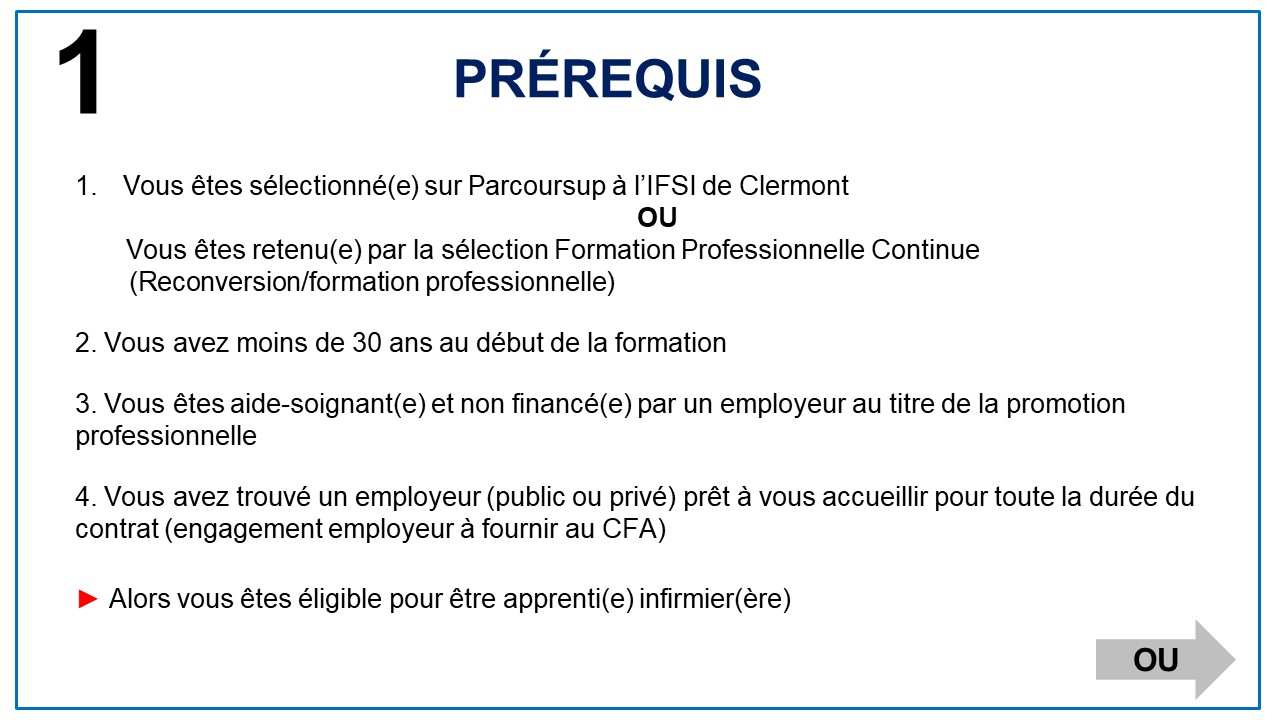 1

PRÉREQUIS

1. Vous êtes sélectionné(e) sur Parcoursup à l'IFSI de Clermont

OU

Vous êtes retenu(e) par la sélection Formation Professionnelle Continue (Reconversion/formation professionnelle)

2. Vous avez moins de 30 ans au début de la formation

3. Vous êtes aide-soignant(e) et non financé(e) par un employeur au titre de la promotion professionnelle

4. Vous avez trouvé un employeur (public ou privé) prêt à vous accueillir pour toute la durée du contrat (engagement employeur à fournir au CFA)

► Alors vous êtes éligible pour être apprenti(e) infirmier(ère)

OU